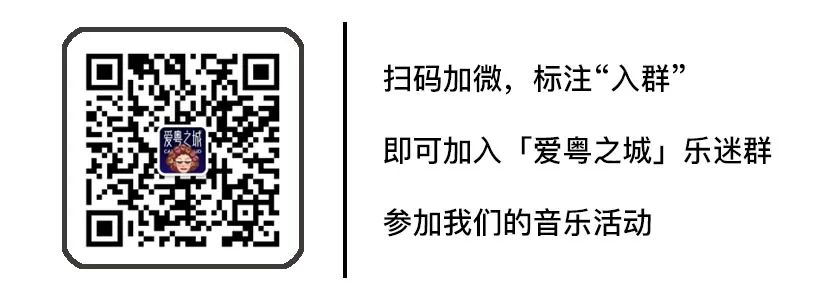 爱粤之城

扫码加微，标注“入群”

即可加入「爱粤之城」乐迷群

参加我们的音乐活动